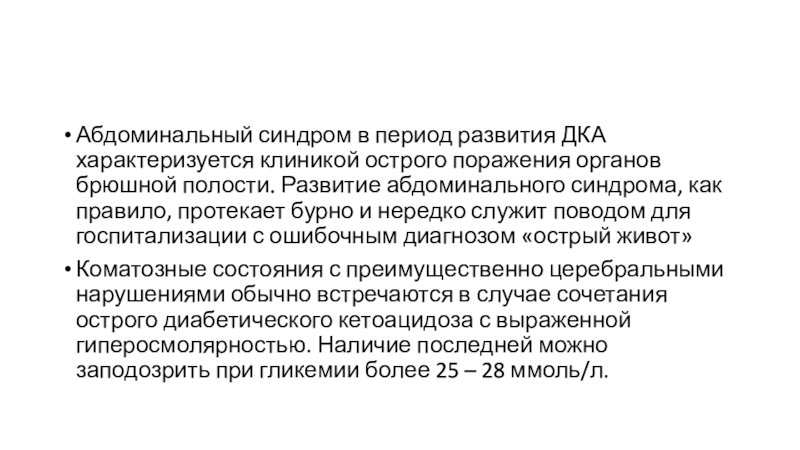 • Абдоминальный синдром в период развития ДКА характеризуется клиникой острого поражения органов брюшной полости. Развитие абдоминального синдрома, как правило, протекает бурно и нередко служит поводом для госпитализации с ошибочным диагнозом «острый живот»

• Коматозные состояния с преимущественно церебральными нарушениями обычно встречаются в случае сочетания острого диабетического кетоацидоза с выраженной гиперосмолярностью. Наличие последней можно заподозрить при гликемии более 25 – 28 ммоль/л.